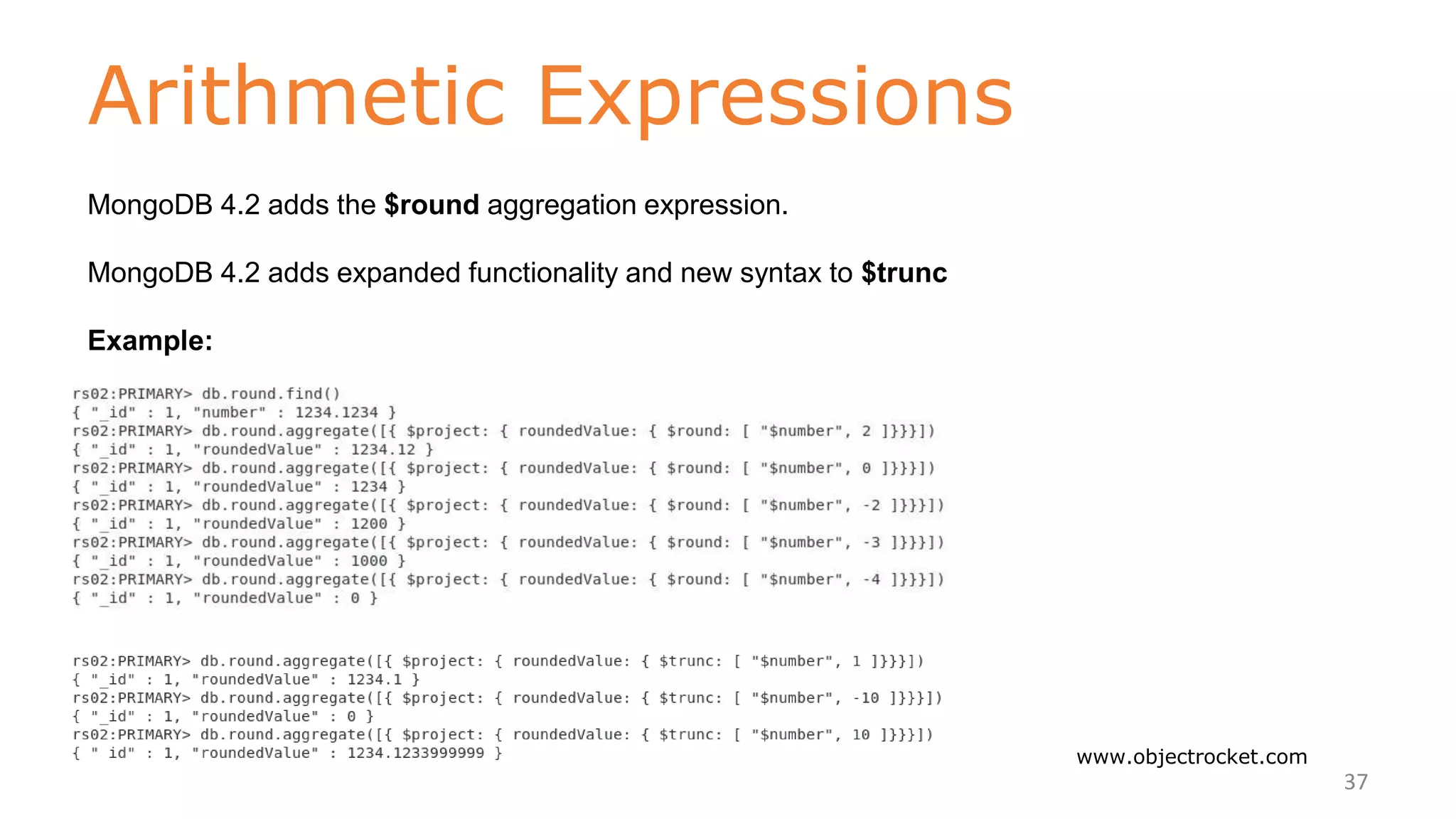 Arithmetic Expressions

MongoDB 4.2 adds the **$round** aggregation expression.

MongoDB 4.2 adds expanded functionality and new syntax to **$trunc**

**Example:**

rs02:PRIMARY> db.round.find()
{ "_id" : 1, "number" : 1234.1234 }
rs02:PRIMARY> db.round.aggregate([{ $project: { roundedValue: { $round: [ "$number", 2 ]}}}])
{ "_id" : 1, "roundedValue" : 1234.12 }
rs02:PRIMARY> db.round.aggregate([{ $project: { roundedValue: { $round: [ "$number", 0 ]}}}])
{ "_id" : 1, "roundedValue" : 1234 }
rs02:PRIMARY> db.round.aggregate([{ $project: { roundedValue: { $round: [ "$number", -2 ]}}}])
{ "_id" : 1, "roundedValue" : 1200 }
rs02:PRIMARY> db.round.aggregate([{ $project: { roundedValue: { $round: [ "$number", -3 ]}}}])
{ "_id" : 1, "roundedValue" : 1000 }
rs02:PRIMARY> db.round.aggregate([{ $project: { roundedValue: { $round: [ "$number", -4 ]}}}])
{ "_id" : 1, "roundedValue" : 0 }

rs02:PRIMARY> db.round.aggregate([{ $project: { roundedValue: { $trunc: [ "$number", 1 ]}}}])
{ "_id" : 1, "roundedValue" : 1234.1 }
rs02:PRIMARY> db.round.aggregate([{ $project: { roundedValue: { $trunc: [ "$number", -10 ]}}}])
{ "_id" : 1, "roundedValue" : 0 }
rs02:PRIMARY> db.round.aggregate([{ $project: { roundedValue: { $trunc: [ "$number", 10 ]}}}])
{ "_id" : 1, "roundedValue" : 1234.1233999999 }

www.objectrocket.com
37